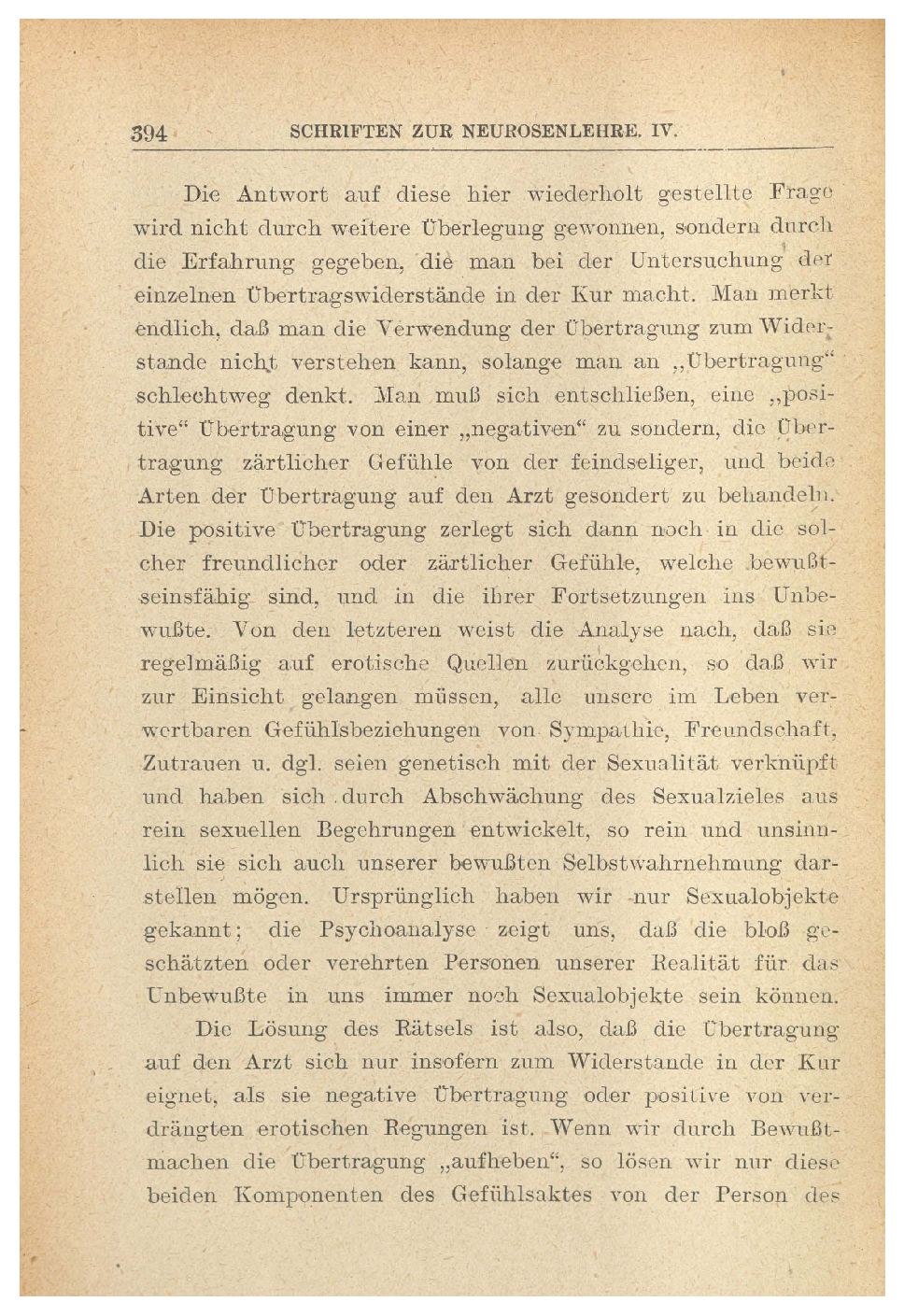 394 SCHRIFTEN ZUR NEUROSENLEHRE. IV.

Die Antwort auf diese hier wiederholt gestellte Frage wird nicht durch weitere Überlegung gewonnen, sondern durch die Erfahrung gegeben, die man bei der Untersuchung der einzelnen Übertragswiderstände in der Kur macht. Man merkt endlich, daß man die Verwendung der Übertragung zum Widerstande nicht verstehen kann, solange man an „Übertragung“ schlechtweg denkt. Man muß sich entschließen, eine „positive“ Übertragung von einer „negativen“ zu sondern, die Übertragung zärtlicher Gefühle von der feindseliger, und beide Arten der Übertragung auf den Arzt gesondert zu behandeln. Die positive Übertragung zerlegt sich dann noch in die solcher freundlicher oder zärtlicher Gefühle, welche bewußtseinsfähig sind, und in die ihrer Fortsetzungen ins Unbewußte. Von den letzteren weist die Analyse nach, daß sie regelmäßig auf erotische Quellen zurückgehen, so daß wir zur Einsicht gelangen müssen, alle unsere im Leben verwertbaren Gefühlsbeziehungen von Sympathie, Freundschaft, Zutrauen u. dgl. seien genetisch mit der Sexualität verknüpft und haben sich durch Abschwächung des Sexualzieles aus rein sexuellen Begehrungen entwickelt, so rein und unsinnlich sie sich auch unserer bewußten Selbstwahrnehmung darstellen mögen. Ursprünglich haben wir nur Sexualobjekte gekannt; die Psychoanalyse zeigt uns, daß die bloß geschätzten oder verehrten Personen unserer Realität für das Unbewußte in uns immer noch Sexualobjekte sein können.

Die Lösung des Rätsels ist also, daß die Übertragung auf den Arzt sich nur insofern zum Widerstande in der Kur eignet, als sie negative Übertragung oder positive von verdrängten erotischen Regungen ist. Wenn wir durch Bewußtmachen die Übertragung „aufheben“, so lösen wir nur diese beiden Komponenten des Gefühlsaktes von der Person des